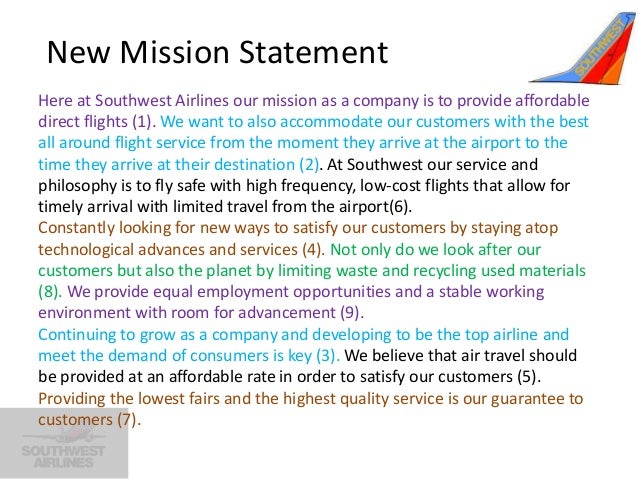 New Mission Statement

SOUTHWEST

Here at Southwest Airlines our mission as a company is to provide affordable direct flights (1). We want to also accommodate our customers with the best all around flight service from the moment they arrive at the airport to the time they arrive at their destination (2). At Southwest our service and philosophy is to fly safe with high frequency, low-cost flights that allow for timely arrival with limited travel from the airport(6).
Constantly looking for new ways to satisfy our customers by staying atop technological advances and services (4). Not only do we look after our customers but also the planet by limiting waste and recycling used materials (8). We provide equal employment opportunities and a stable working environment with room for advancement (9).
Continuing to grow as a company and developing to be the top airline and meet the demand of consumers is key (3). We believe that air travel should be provided at an affordable rate in order to satisfy our customers (5).
Providing the lowest fairs and the highest quality service is our guarantee to customers (7).

SOUTHWEST AIRLINES